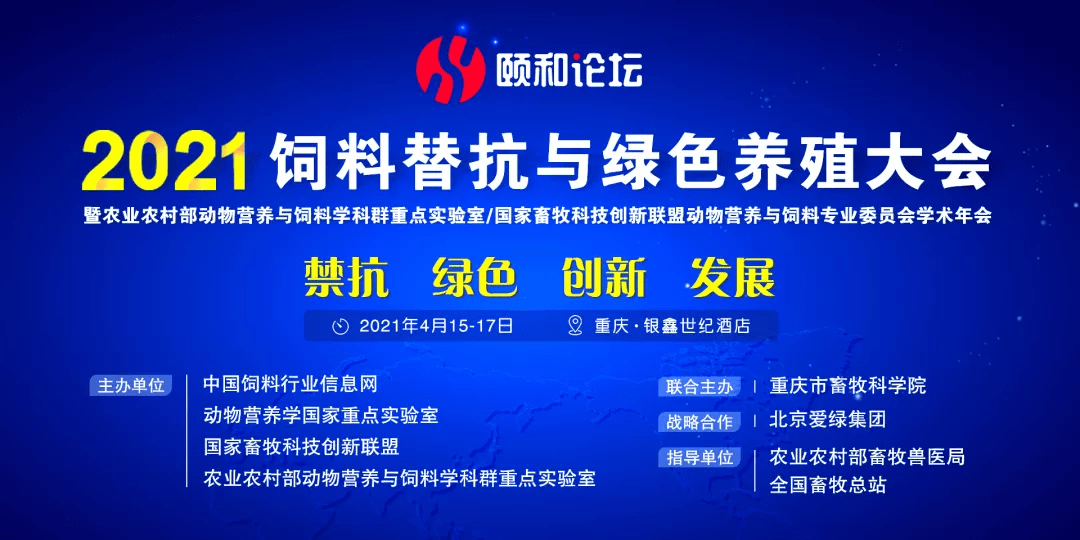 颐和论坛

2021 饲料替抗与绿色养殖大会

暨农业农村部动物营养与饲料学科群重点实验室/国家畜牧科技创新联盟动物营养与饲料专业委员会学术年会

禁抗 绿色 创新 发展

2021年4月15-17日 重庆·银鑫世纪酒店

主办单位
中国饲料行业信息网
动物营养学国家重点实验室
国家畜牧科技创新联盟
农业农村部动物营养与饲料学科群重点实验室

联合主办
重庆市畜牧科学院

战略合作
北京爱绿集团

指导单位
农业农村部畜牧兽医局
全国畜牧总站